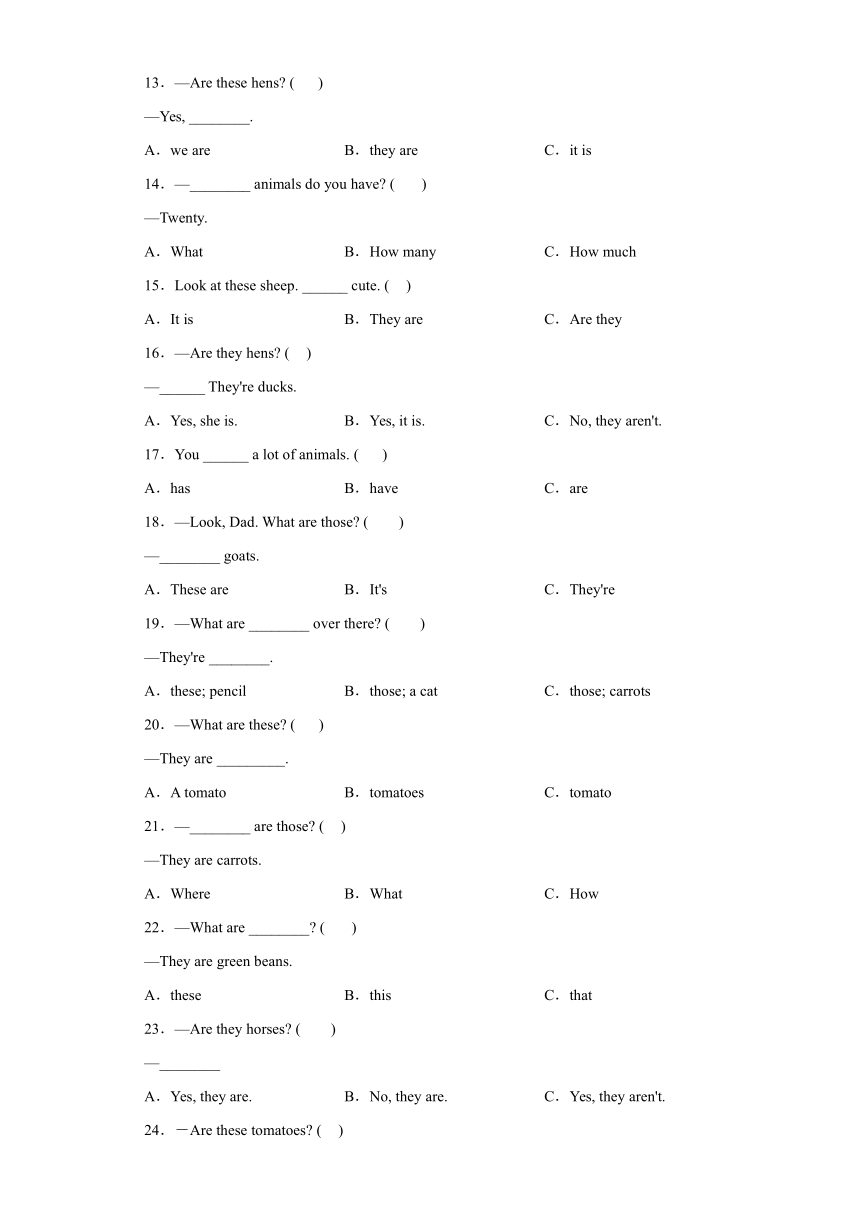 13．—Are these hens? (　　)

—Yes, ________.

A．we are　　B．they are　　C．it is

14．—________ animals do you have? (　　)

—Twenty.

A．What　　B．How many　　C．How much

15．Look at these sheep. ______ cute. (　　)

A．It is　　B．They are　　C．Are they

16．—Are they hens? (　　)

—______ They're ducks.

A．Yes, she is.　　B．Yes, it is.　　C．No, they aren't.

17．You ______ a lot of animals. (　　)

A．has　　B．have　　C．are

18．—Look, Dad. What are those? (　　)

—________ goats.

A．These are　　B．It's　　C．They're

19．—What are ________ over there? (　　)

—They're ________.

A．these; pencil　　B．those; a cat　　C．those; carrots

20．—What are these? (　　)

—They are _________.

A．A tomato　　B．tomatoes　　C．tomato

21．—________ are those? (　　)

—They are carrots.

A．Where　　B．What　　C．How

22．—What are ________? (　　)

—They are green beans.

A．these　　B．this　　C．that

23．—Are they horses? (　　)

—________

A．Yes, they are.　　B．No, they are.　　C．Yes, they aren't.

24．－Are these tomatoes? (　　)